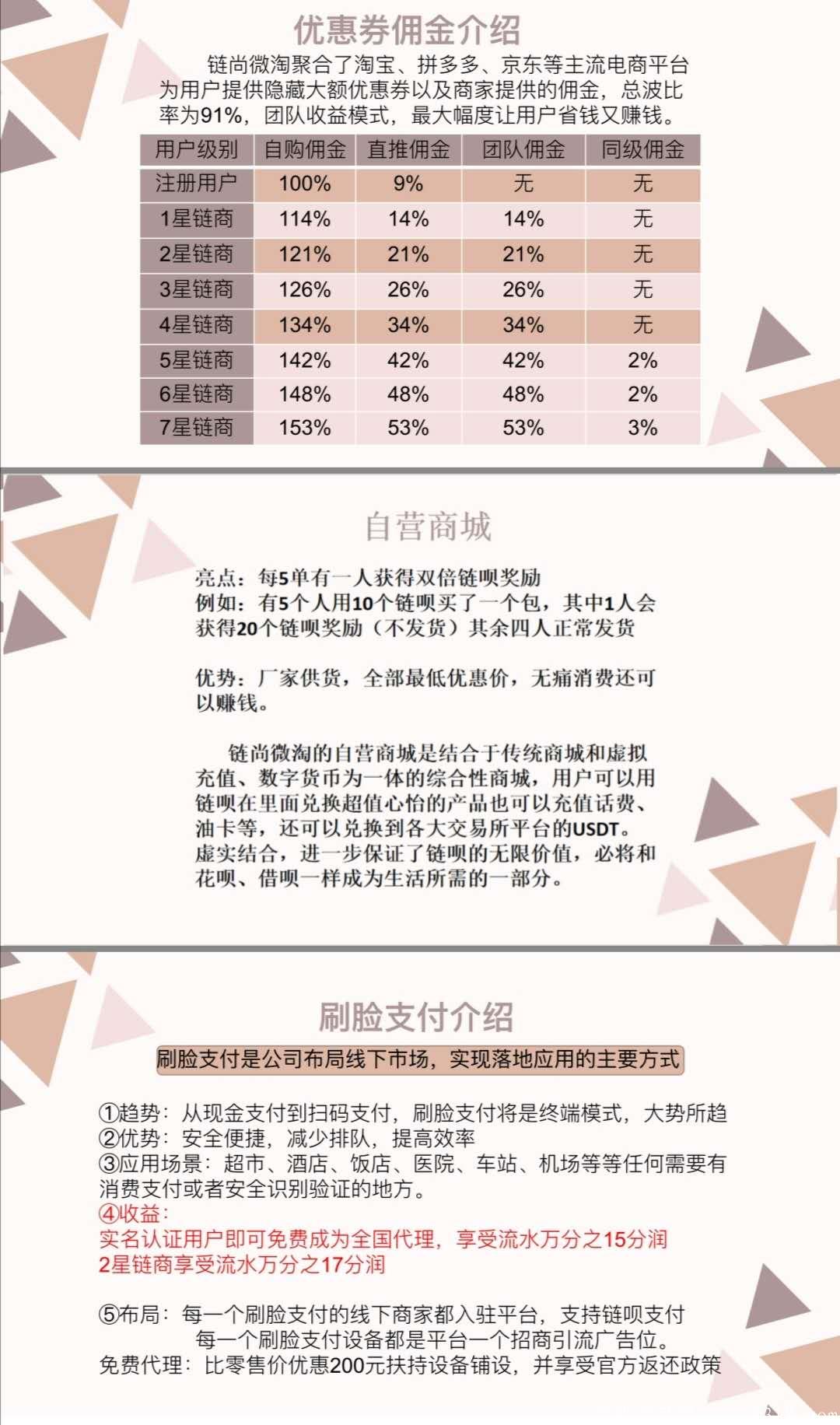 优惠券佣金介绍

链尚微淘聚合了淘宝、拼多多、京东等主流电商平台为用户提供隐藏大额优惠券以及商家提供的佣金，总波比率为91%，团队收益模式，最大幅度让用户省钱又赚钱。

| 用户级别 | 自购佣金 | 直推佣金 | 团队佣金 | 同级佣金 |
|---|---|---|---|---|
| 注册用户 | 100% | 9% | 无 | 无 |
| 1星链商 | 114% | 14% | 14% | 无 |
| 2星链商 | 121% | 21% | 21% | 无 |
| 3星链商 | 126% | 26% | 26% | 无 |
| 4星链商 | 134% | 34% | 34% | 无 |
| 5星链商 | 142% | 42% | 42% | 2% |
| 6星链商 | 148% | 48% | 48% | 2% |
| 7星链商 | 153% | 53% | 53% | 3% |

自营商城

亮点：每5单有一人获得双倍链呗奖励
例如：有5个人用10个链呗买了一个包，其中1人会获得20个链呗奖励（不发货）其余四人正常发货

优势：厂家供货，全部最低优惠价，无痛消费还可以赚钱。

链尚微淘的自营商城是结合于传统商城和虚拟充值、数字货币为一体的综合性商城，用户可以用链呗在里面兑换超值心怡的产品也可以充值话费、油卡等，还可以兑换到各大交易所平台的USDT。虚实结合，进一步保证了链呗的无限价值，必将和花呗、借呗一样成为生活所需的一部分。

刷脸支付介绍

刷脸支付是公司布局线下市场，实现落地应用的主要方式

①趋势：从现金支付到扫码支付，刷脸支付将是终端模式，大势所趋
②优势：安全便捷，减少排队，提高效率
③应用场景：超市、酒店、饭店、医院、车站、机场等等任何需要有消费支付或者安全识别验证的地方。
④收益：
实名认证用户即可免费成为全国代理，享受流水万分之15分润
2星链商享受流水万分之17分润

⑤布局：每一个刷脸支付的线下商家都入驻平台，支持链呗支付
每一个刷脸支付设备都是平台一个招商引流广告位。
免费代理：比零售价优惠200元扶持设备铺设，并享受官方返还政策